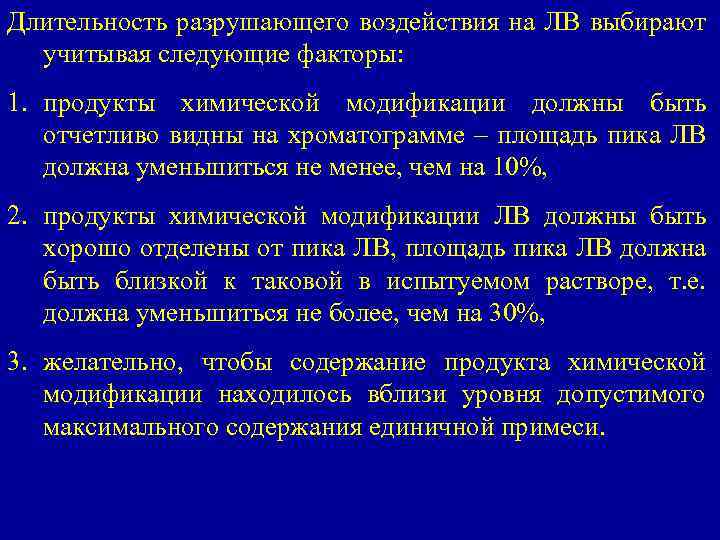 Длительность разрушающего воздействия на ЛВ выбирают учитывая следующие факторы:

1. продукты химической модификации должны быть отчетливо видны на хроматограмме – площадь пика ЛВ должна уменьшиться не менее, чем на 10%,

2. продукты химической модификации ЛВ должны быть хорошо отделены от пика ЛВ, площадь пика ЛВ должна быть близкой к таковой в испытуемом растворе, т.е. должна уменьшиться не более, чем на 30%,

3. желательно, чтобы содержание продукта химической модификации находилось вблизи уровня допустимого максимального содержания единичной примеси.